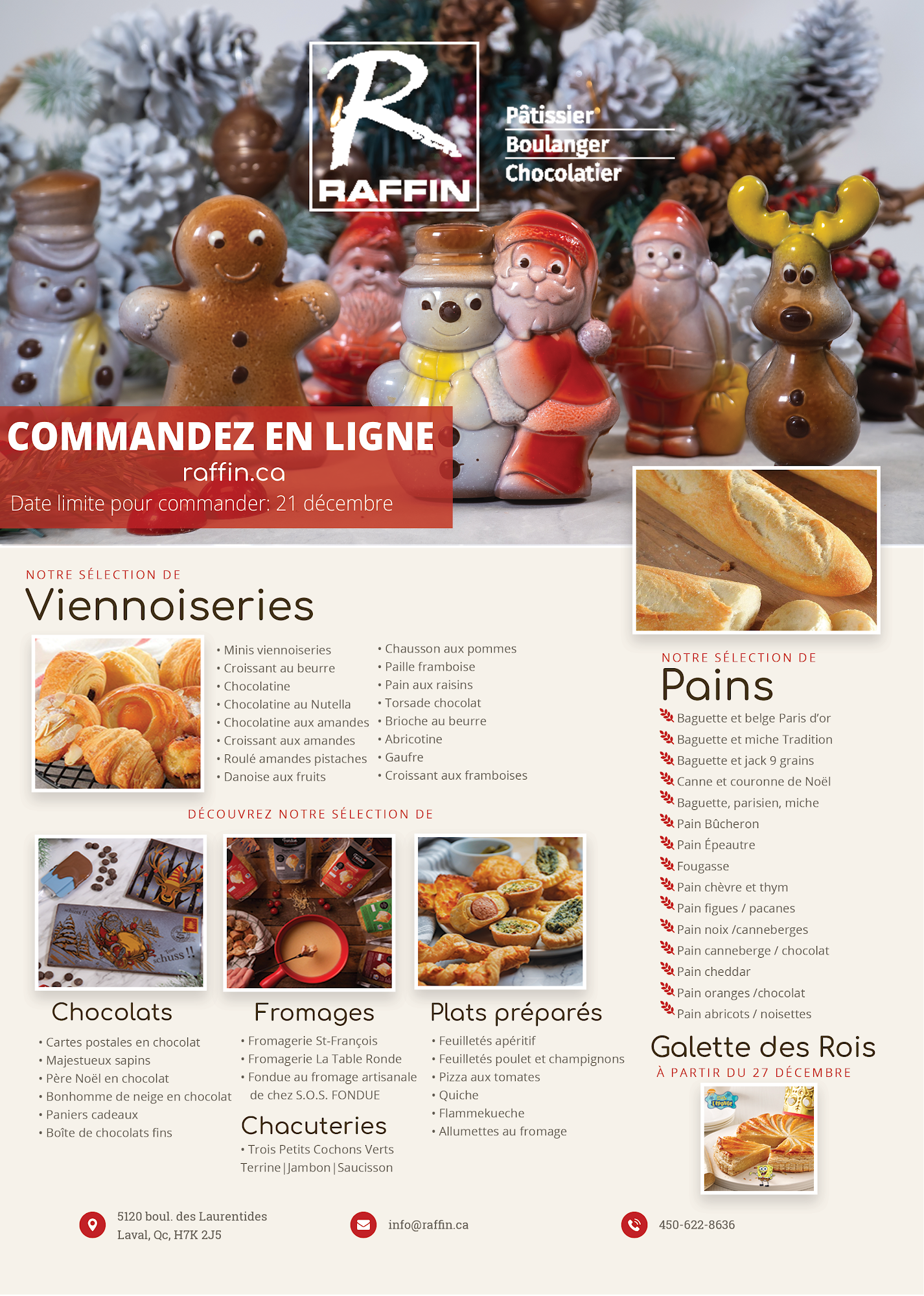 R
RAFFIN

Pâtissier
Boulanger
Chocolatier

COMMANDEZ EN LIGNE
raffin.ca
Date limite pour commander: 21 décembre

NOTRE SÉLECTION DE
Viennoiseries

• Minis viennoiseries
• Croissant au beurre
• Chocolatine
• Chocolatine au Nutella
• Chocolatine aux amandes
• Croissant aux amandes
• Roulé amandes pistaches
• Danoise aux fruits

• Chausson aux pommes
• Paille framboise
• Pain aux raisins
• Torsade chocolat
• Brioche au beurre
• Abricotine
• Gaufre
• Croissant aux framboises

DÉCOUVREZ NOTRE SÉLECTION DE

Chocolats
• Cartes postales en chocolat
• Majestueux sapins
• Père Noël en chocolat
• Bonhomme de neige en chocolat
• Paniers cadeaux
• Boîte de chocolats fins

Fromages
• Fromagerie St-François
• Fromagerie La Table Ronde
• Fondue au fromage artisanale de chez S.O.S. FONDUE

Chacuteries
• Trois Petits Cochons Verts
Terrine | Jambon | Saucisson

Plats préparés
• Feuilletés apéritif
• Feuilletés poulet et champignons
• Pizza aux tomates
• Quiche
• Flammekueche
• Allumettes au fromage

NOTRE SÉLECTION DE
Pains
Baguette et belge Paris d'or
Baguette et miche Tradition
Baguette et jack 9 grains
Canne et couronne de Noël
Baguette, parisien, miche
Pain Bûcheron
Pain Épeautre
Fougasse
Pain chèvre et thym
Pain figues / pacanes
Pain noix /canneberges
Pain canneberge / chocolat
Pain cheddar
Pain oranges /chocolat
Pain abricots / noisettes

Galette des Rois
À PARTIR DU 27 DÉCEMBRE

5120 boul. des Laurentides
Laval, Qc, H7K 2J5

info@raffin.ca

450-622-8636